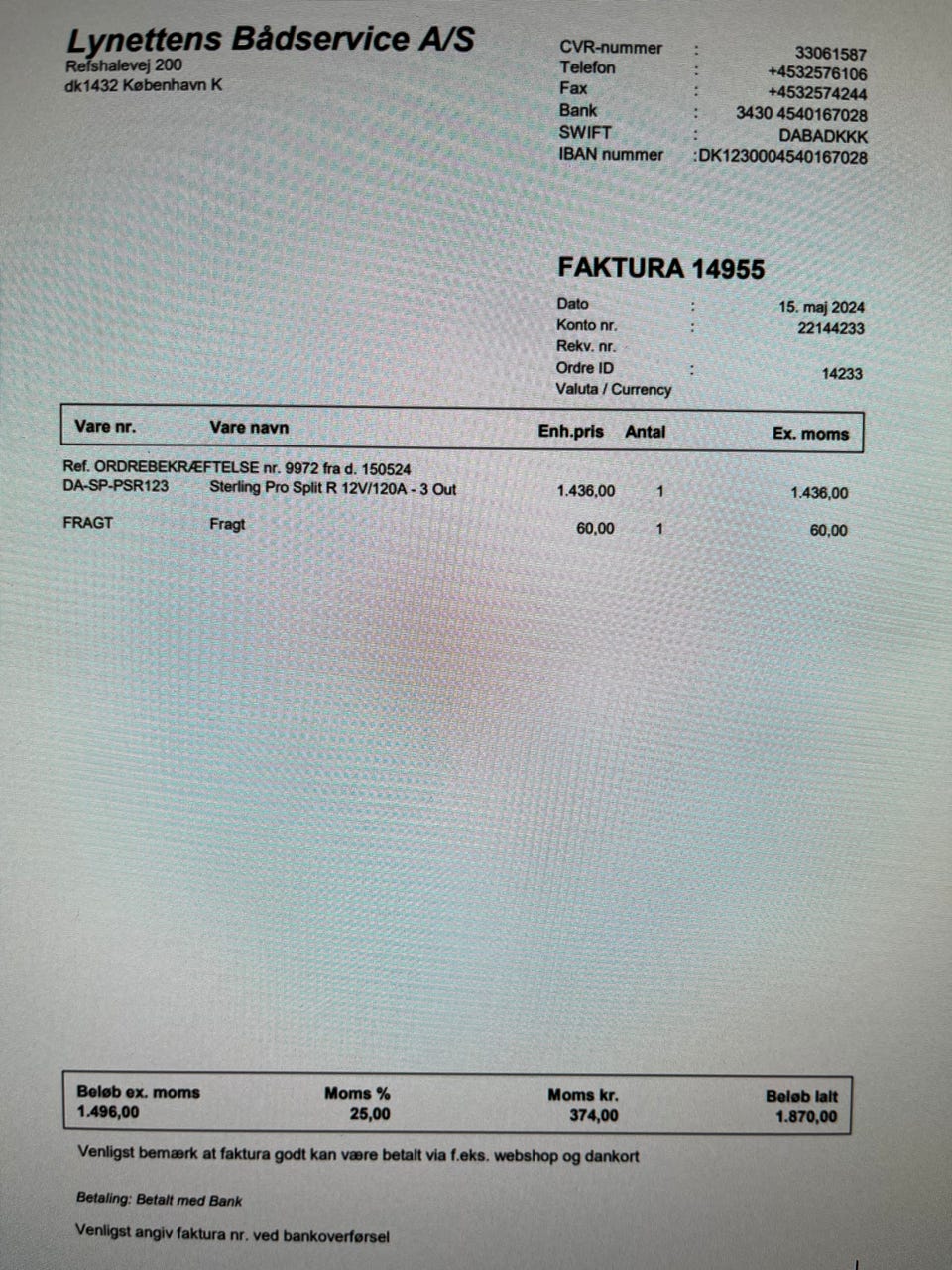 Lynettens Bådservice A/S
Refshalevej 200
dk1432 København K

CVR-nummer : 33061587
Telefon : +4532576106
Fax : +4532574244
Bank : 3430 4540167028
SWIFT : DABADKKK
IBAN nummer :DK1230004540167028

FAKTURA 14955

Dato : 15. maj 2024
Konto nr. : 22144233
Rekv. nr.
Ordre ID : 14233
Valuta / Currency

| Vare nr. | Vare navn | Enh.pris | Antal | Ex. moms |
|---|---|---|---|---|
| Ref. ORDREBEKRÆFTELSE nr. 9972 fra d. 150524 | | | | |
| DA-SP-PSR123 | Sterling Pro Split R 12V/120A - 3 Out | 1.436,00 | 1 | 1.436,00 |
| FRAGT | Fragt | 60,00 | 1 | 60,00 |

| Beløb ex. moms | Moms % | Moms kr. | Beløb Ialt |
|---|---|---|---|
| 1.496,00 | 25,00 | 374,00 | 1.870,00 |

Venligst bemærk at faktura godt kan være betalt via f.eks. webshop og dankort

Betaling: Betalt med Bank

Venligst angiv faktura nr. ved bankoverførsel